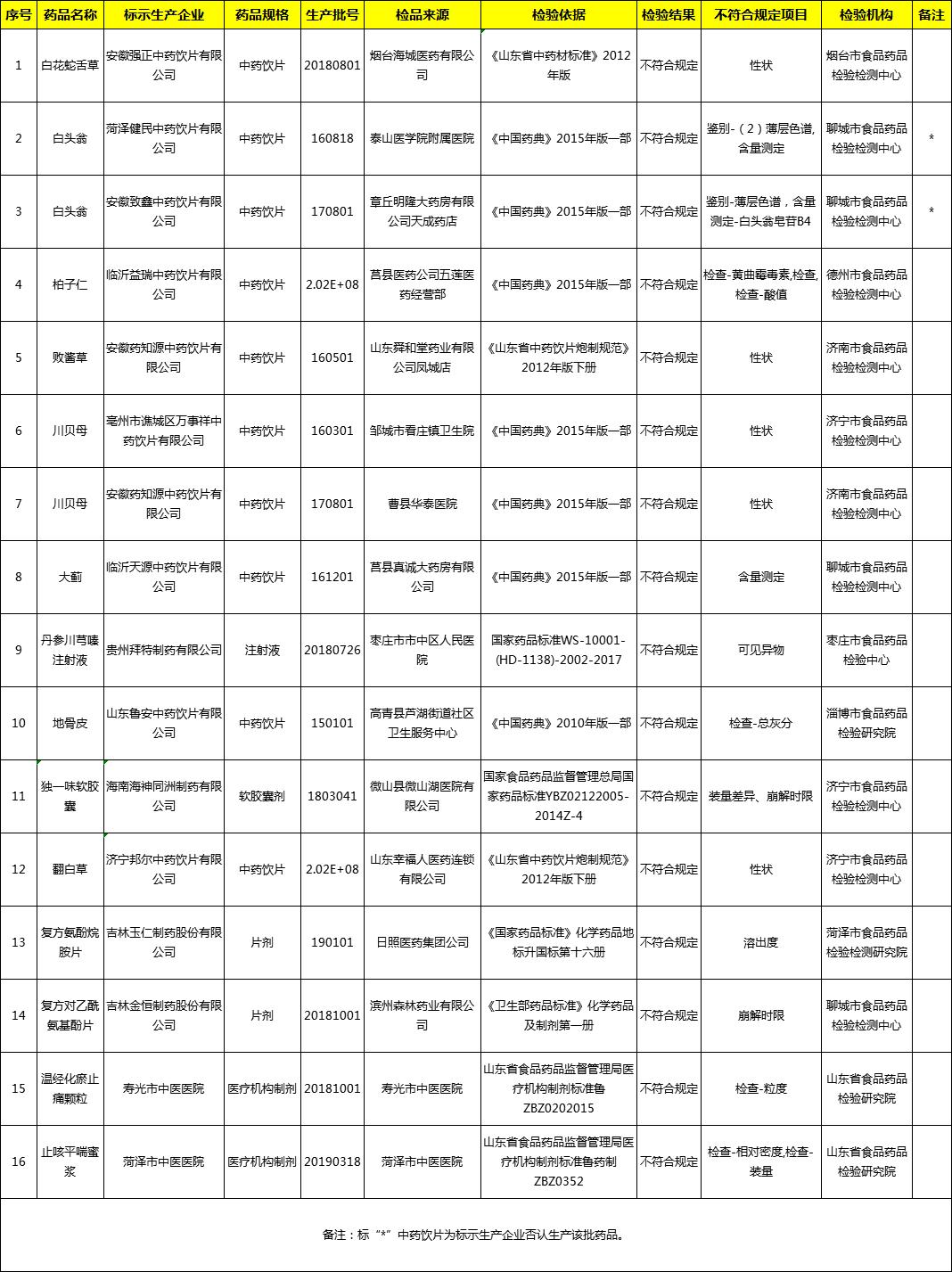 | 序号 | 药品名称 | 标示生产企业 | 药品规格 | 生产批号 | 检品来源 | 检验依据 | 检验结果 | 不符合规定项目 | 检验机构 | 备注 |
|---|---|---|---|---|---|---|---|---|---|---|
| 1 | 白花蛇舌草 | 安徽强正中药饮片有限公司 | 中药饮片 | 20180801 | 烟台海城医药有限公司 | 《山东省中药材标准》2012年版 | 不符合规定 | 性状 | 烟台市食品药品检验检测中心 | |
| 2 | 白头翁 | 菏泽健民中药饮片有限公司 | 中药饮片 | 160818 | 泰山医学院附属医院 | 《中国药典》2015年版一部 | 不符合规定 | 鉴别-（2）薄层色谱，含量测定 | 聊城市食品药品检验检测中心 | * |
| 3 | 白头翁 | 安徽致鑫中药饮片有限公司 | 中药饮片 | 170801 | 章丘明隆大药房有限公司天成药店 | 《中国药典》2015年版一部 | 不符合规定 | 鉴别-薄层色谱，含量测定-白头翁皂苷B4 | 聊城市食品药品检验检测中心 | * |
| 4 | 柏子仁 | 临沂益瑞中药饮片有限公司 | 中药饮片 | 2.02E+08 | 莒县医药公司五莲医药经营部 | 《中国药典》2015年版一部 | 不符合规定 | 检查-黄曲霉毒素,检查,检查-酸值 | 德州市食品药品检验检测中心 | |
| 5 | 败酱草 | 安徽药知源中药饮片有限公司 | 中药饮片 | 160501 | 山东舜和堂药业有限公司凤城店 | 《山东省中药饮片炮制规范》2012年版下册 | 不符合规定 | 性状 | 济南市食品药品检验检测中心 | |
| 6 | 川贝母 | 亳州市谯城区万事祥中药饮片有限公司 | 中药饮片 | 160301 | 邹城市看庄镇卫生院 | 《中国药典》2015年版一部 | 不符合规定 | 性状 | 济宁市食品药品检验检测中心 | |
| 7 | 川贝母 | 安徽药知源中药饮片有限公司 | 中药饮片 | 170801 | 曹县华泰医院 | 《中国药典》2015年版一部 | 不符合规定 | 性状 | 济南市食品药品检验检测中心 | |
| 8 | 大蓟 | 临沂天源中药饮片有限公司 | 中药饮片 | 161201 | 莒县真诚大药房有限公司 | 《中国药典》2015年版一部 | 不符合规定 | 含量测定 | 聊城市食品药品检验检测中心 | |
| 9 | 丹参川芎嗪注射液 | 贵州拜特制药有限公司 | 注射液 | 20180726 | 枣庄市市中区人民医院 | 国家药品标准WS-10001-(HD-1138)-2002-2017 | 不符合规定 | 可见异物 | 枣庄市食品药品检验中心 | |
| 10 | 地骨皮 | 山东鲁安中药饮片有限公司 | 中药饮片 | 150101 | 高青县芦湖街道社区卫生服务中心 | 《中国药典》2010年版一部 | 不符合规定 | 检查-总灰分 | 淄博市食品药品检验研究院 | |
| 11 | 独一味软胶囊 | 海南海神同洲制药有限公司 | 软胶囊剂 | 1803041 | 微山县微山湖医院有限公司 | 国家食品药品监督管理总局国家药品标准YBZ02122005-2014Z-4 | 不符合规定 | 装量差异、崩解时限 | 济宁市食品药品检验检测中心 | |
| 12 | 翻白草 | 济宁邦尔中药饮片有限公司 | 中药饮片 | 2.02E+08 | 山东幸福人医药连锁有限公司 | 《山东省中药饮片炮制规范》2012年版下册 | 不符合规定 | 性状 | 济宁市食品药品检验检测中心 | |
| 13 | 复方氨酚烷胺片 | 吉林玉仁制药股份有限公司 | 片剂 | 190101 | 日照医药集团公司 | 《国家药品标准》化学药品地标升国标第十六册 | 不符合规定 | 溶出度 | 菏泽市食品药品检验检测研究院 | |
| 14 | 复方对乙酰氨基酚片 | 吉林金恒制药股份有限公司 | 片剂 | 20181001 | 滨州森林药业有限公司 | 《卫生部药品标准》化学药品及制剂第一册 | 不符合规定 | 崩解时限 | 聊城市食品药品检验检测中心 | |
| 15 | 温经化瘀止痛颗粒 | 寿光市中医医院 | 医疗机构制剂 | 20181001 | 寿光市中医医院 | 山东省食品药品监督管理局医疗机构制剂标准鲁ZBZ0202015 | 不符合规定 | 检查-粒度 | 山东省食品药品检验研究院 | |
| 16 | 止咳平喘蜜浆 | 菏泽市中医医院 | 医疗机构制剂 | 20190318 | 菏泽市中医医院 | 山东省食品药品监督管理局医疗机构制剂标准鲁药制ZBZ0352 | 不符合规定 | 检查-相对密度,检查-装量 | 山东省食品药品检验研究院 | |

备注：标“*”中药饮片为标示生产企业否认生产该批药品。